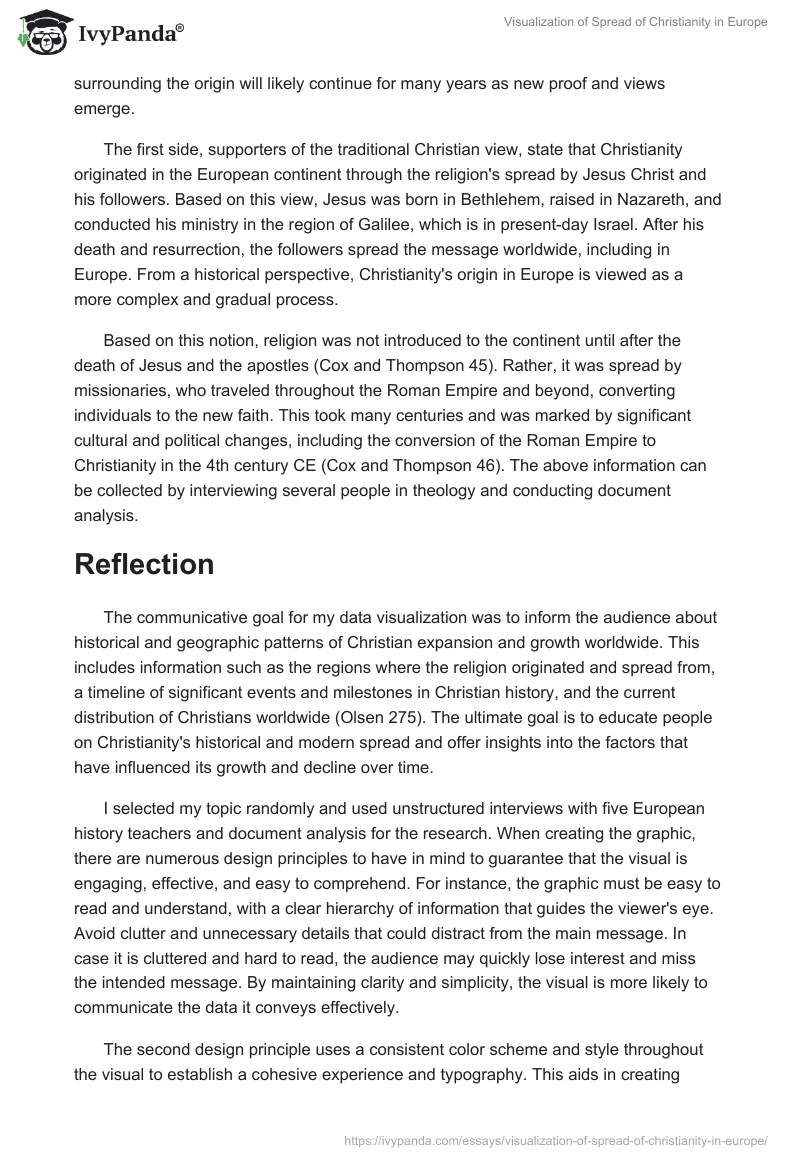 IvyPanda®

Visualization of Spread of Christianity in Europe

surrounding the origin will likely continue for many years as new proof and views emerge.

The first side, supporters of the traditional Christian view, state that Christianity originated in the European continent through the religion's spread by Jesus Christ and his followers. Based on this view, Jesus was born in Bethlehem, raised in Nazareth, and conducted his ministry in the region of Galilee, which is in present-day Israel. After his death and resurrection, the followers spread the message worldwide, including in Europe. From a historical perspective, Christianity's origin in Europe is viewed as a more complex and gradual process.

Based on this notion, religion was not introduced to the continent until after the death of Jesus and the apostles (Cox and Thompson 45). Rather, it was spread by missionaries, who traveled throughout the Roman Empire and beyond, converting individuals to the new faith. This took many centuries and was marked by significant cultural and political changes, including the conversion of the Roman Empire to Christianity in the 4th century CE (Cox and Thompson 46). The above information can be collected by interviewing several people in theology and conducting document analysis.

Reflection

The communicative goal for my data visualization was to inform the audience about historical and geographic patterns of Christian expansion and growth worldwide. This includes information such as the regions where the religion originated and spread from, a timeline of significant events and milestones in Christian history, and the current distribution of Christians worldwide (Olsen 275). The ultimate goal is to educate people on Christianity's historical and modern spread and offer insights into the factors that have influenced its growth and decline over time.

I selected my topic randomly and used unstructured interviews with five European history teachers and document analysis for the research. When creating the graphic, there are numerous design principles to have in mind to guarantee that the visual is engaging, effective, and easy to comprehend. For instance, the graphic must be easy to read and understand, with a clear hierarchy of information that guides the viewer's eye. Avoid clutter and unnecessary details that could distract from the main message. In case it is cluttered and hard to read, the audience may quickly lose interest and miss the intended message. By maintaining clarity and simplicity, the visual is more likely to communicate the data it conveys effectively.

The second design principle uses a consistent color scheme and style throughout the visual to establish a cohesive experience and typography. This aids in creating

https://ivypanda.com/essays/visualization-of-spread-of-christianity-in-europe/